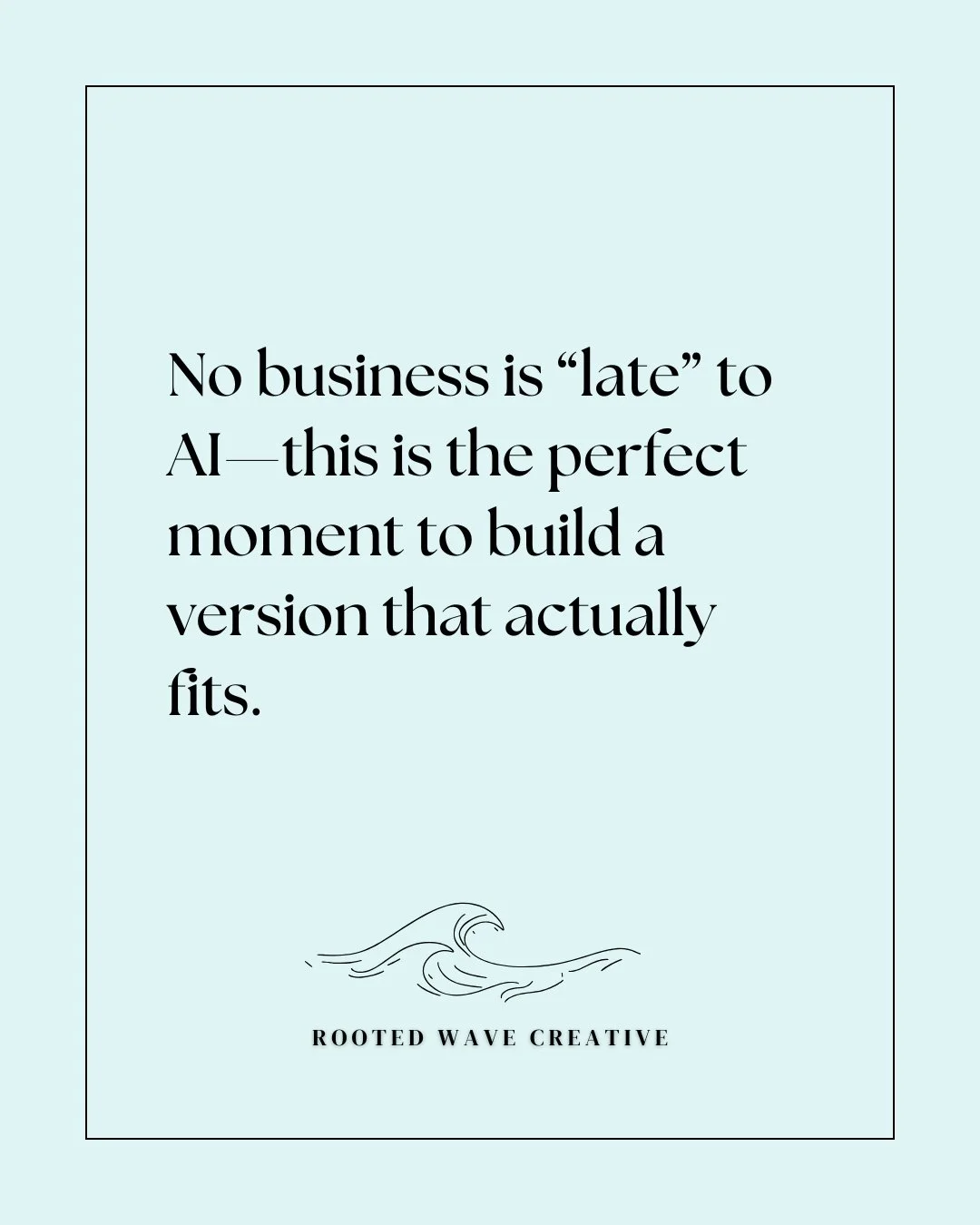 No business is “late” to AI—this is the perfect moment to build a version that actually fits.

ROOTED WAVE CREATIVE